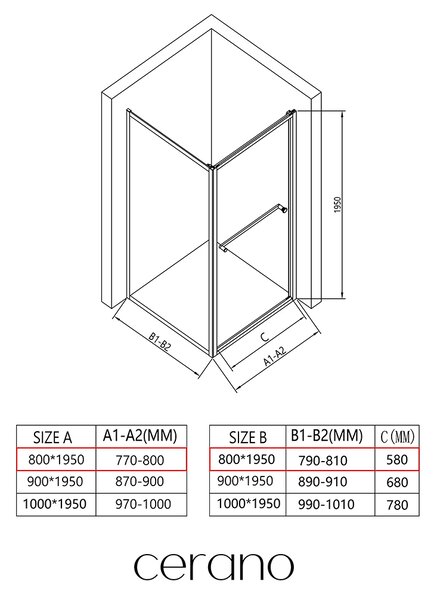 1950

B1-B2

C

A1-A2

| SIZE A | A1-A2(MM) |
|---|---|
| 800*1950 | 770-800 |
| 900*1950 | 870-900 |
| 1000*1950 | 970-1000 |

| SIZE B | B1-B2(MM) | C(MM) |
|---|---|---|
| 800*1950 | 790-810 | 580 |
| 900*1950 | 890-910 | 680 |
| 1000*1950 | 990-1010 | 780 |

cerano